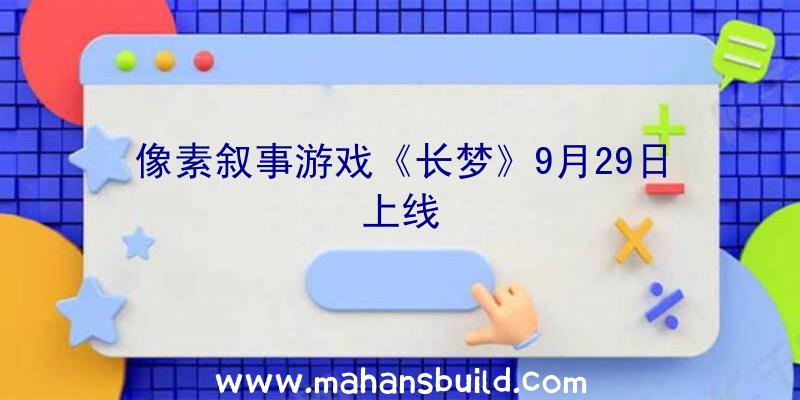 像素叙事游戏《长梦》9月29日上线

www.mahansbuild.com